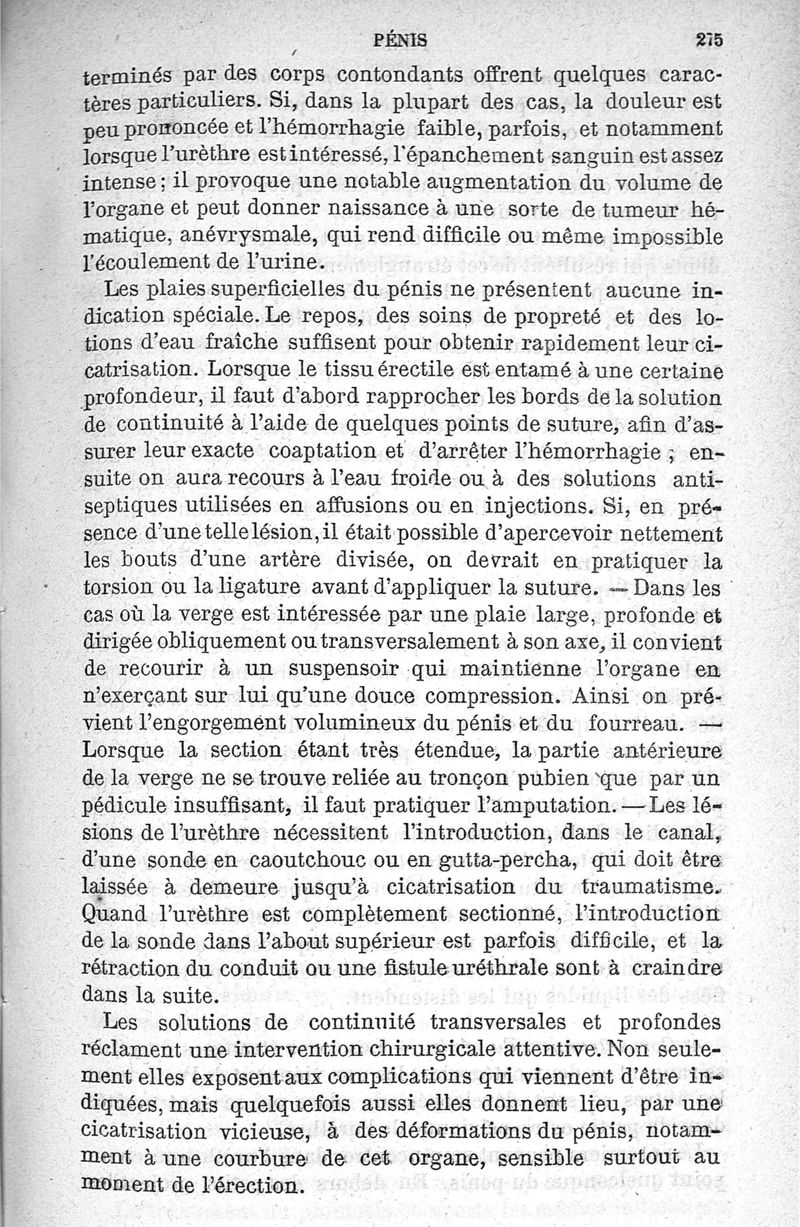 PÉNIS 275

terminés par des corps contondants offrent quelques caractères particuliers. Si, dans la plupart des cas, la douleur est peu prononcée et l'hémorrhagie faible, parfois, et notamment lorsque l'urèthre est intéressé, l'épanchement sanguin est assez intense ; il provoque une notable augmentation du volume de l'organe et peut donner naissance à une sorte de tumeur hématique, anévrysmale, qui rend difficile ou même impossible l'écoulement de l'urine.

Les plaies superficielles du pénis ne présentent aucune indication spéciale. Le repos, des soins de propreté et des lotions d'eau fraîche suffisent pour obtenir rapidement leur cicatrisation. Lorsque le tissu érectile est entamé à une certaine profondeur, il faut d'abord rapprocher les bords de la solution de continuité à l'aide de quelques points de suture, afin d'assurer leur exacte coaptation et d'arrêter l'hémorrhagie ; ensuite on aura recours à l'eau froide ou à des solutions antiseptiques utilisées en affusions ou en injections. Si, en présence d'une telle lésion, il était possible d'apercevoir nettement les bouts d'une artère divisée, on devrait en pratiquer la torsion ou la ligature avant d'appliquer la suture. — Dans les cas où la verge est intéressée par une plaie large, profonde et dirigée obliquement ou transversalement à son axe, il convient de recourir à un suspensoir qui maintienne l'organe en n'exerçant sur lui qu'une douce compression. Ainsi on prévient l'engorgement volumineux du pénis et du fourreau. — Lorsque la section étant très étendue, la partie antérieure de la verge ne se trouve reliée au tronçon pubien que par un pédicule insuffisant, il faut pratiquer l'amputation. — Les lésions de l'urèthre nécessitent l'introduction, dans le canal, d'une sonde en caoutchouc ou en gutta-percha, qui doit être laissée à demeure jusqu'à cicatrisation du traumatisme. Quand l'urèthre est complètement sectionné, l'introduction de la sonde dans l'about supérieur est parfois difficile, et la rétraction du conduit ou une fistule uréthrale sont à craindre dans la suite.

Les solutions de continuité transversales et profondes réclament une intervention chirurgicale attentive. Non seulement elles exposent aux complications qui viennent d'être indiquées, mais quelquefois aussi elles donnent lieu, par une cicatrisation vicieuse, à des déformations du pénis, notamment à une courbure de cet organe, sensible surtout au moment de l'érection.